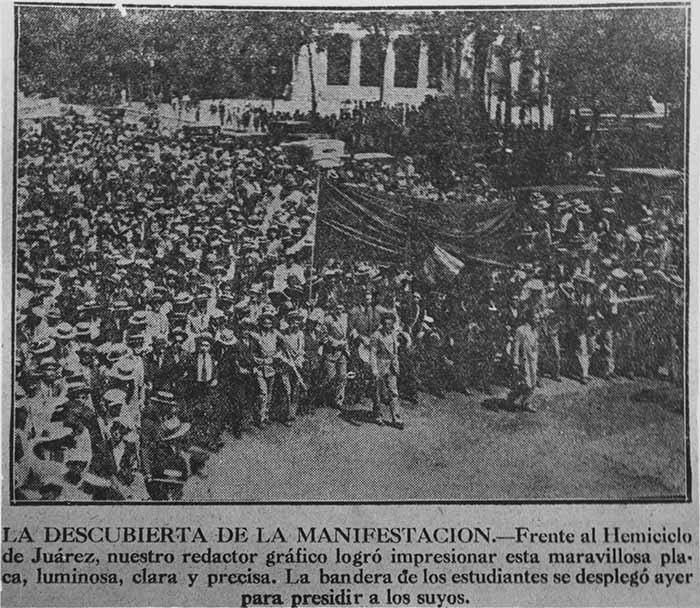 LA DESCUBIERTA DE LA MANIFESTACION.—Frente al Hemiciclo de Juárez, nuestro redactor gráfico logró impresionar esta maravillosa placa, luminosa, clara y precisa. La bandera de los estudiantes se desplegó ayer para presidir a los suyos.